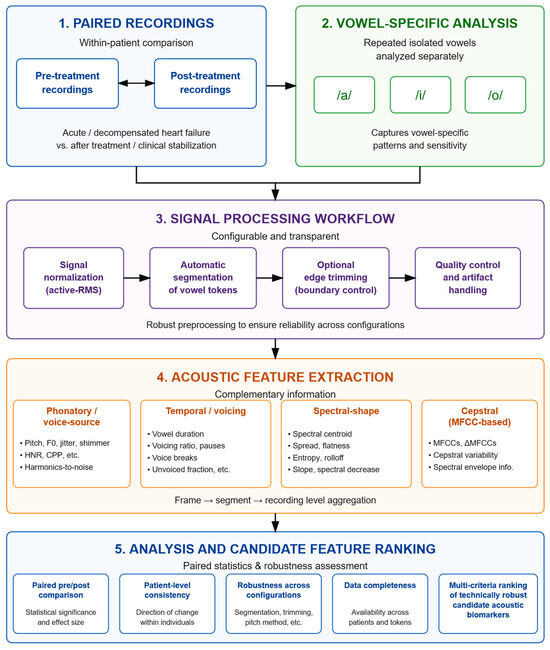 1. PAIRED RECORDINGS
Within-patient comparison

Pre-treatment recordings

Post-treatment recordings

Acute / decompensated heart failure vs. after treatment / clinical stabilization

2. VOWEL-SPECIFIC ANALYSIS
Repeated isolated vowels analyzed separately

/a/

/i/

/o/

Captures vowel-specific patterns and sensitivity

3. SIGNAL PROCESSING WORKFLOW
Configurable and transparent

Signal normalization (active-RMS)

Automatic segmentation of vowel tokens

Optional edge trimming (boundary control)

Quality control and artifact handling

Robust preprocessing to ensure reliability across configurations

4. ACOUSTIC FEATURE EXTRACTION
Complementary information

Phonatory / voice-source
• Pitch, F0, jitter, shimmer
• HNR, CPP, etc.
• Harmonics-to-noise

Temporal / voicing
• Vowel duration
• Voicing ratio, pauses
• Voice breaks
• Unvoiced fraction, etc.

Spectral-shape
• Spectral centroid
• Spread, flatness
• Entropy, rolloff
• Slope, spectral decrease

Cepstral (MFCC-based)
• MFCCs, ΔMFCCs
• Cepstral variability
• Spectral envelope info.

Frame → segment → recording level aggregation

5. ANALYSIS AND CANDIDATE FEATURE RANKING
Paired statistics & robustness assessment

Paired pre/post comparison
Statistical significance and effect size

Patient-level consistency
Direction of change within individuals

Robustness across configurations
Segmentation, trimming, pitch method, etc.

Data completeness
Availability across patients and tokens

Multi-criteria ranking of technically robust candidate acoustic biomarkers